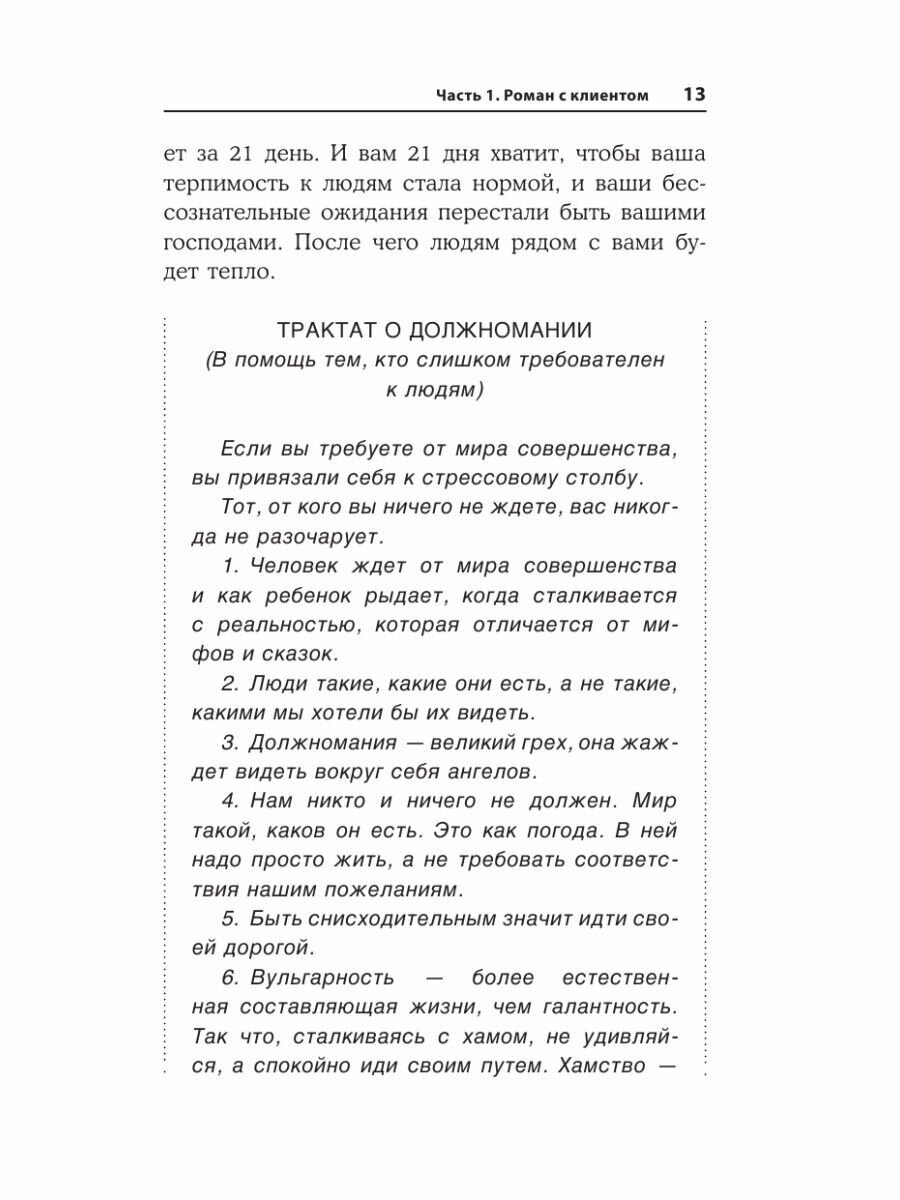 Часть 1. Роман с клиентом 13

ет за 21 день. И вам 21 дня хватит, чтобы ваша терпимость к людям стала нормой, и ваши бессознательные ожидания перестали быть вашими господами. После чего людям рядом с вами будет тепло.

ТРАКТАТ О ДОЛЖНОМАНИИ
(В помощь тем, кто слишком требователен к людям)

Если вы требуете от мира совершенства, вы привязали себя к стрессовому столбу.

Тот, от кого вы ничего не ждете, вас никогда не разочарует.

1. Человек ждет от мира совершенства и как ребенок рыдает, когда сталкивается с реальностью, которая отличается от мифов и сказок.

2. Люди такие, какие они есть, а не такие, какими мы хотели бы их видеть.

3. Должномания — великий грех, она жаждет видеть вокруг себя ангелов.

4. Нам никто и ничего не должен. Мир такой, каков он есть. Это как погода. В ней надо просто жить, а не требовать соответствия нашим пожеланиям.

5. Быть снисходительным значит идти своей дорогой.

6. Вульгарность — более естественная составляющая жизни, чем галантность. Так что, сталкиваясь с хамом, не удивляйся, а спокойно иди своим путем. Хамство —